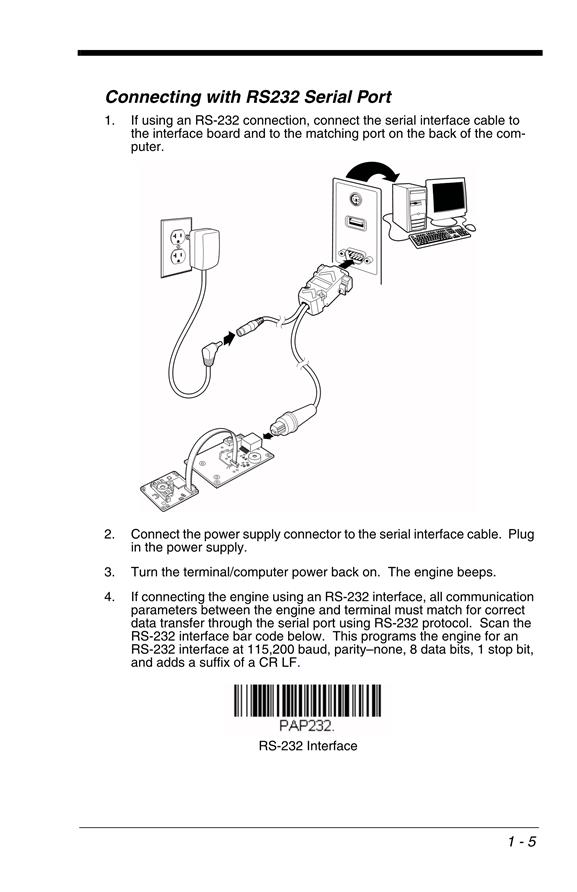 Connecting with RS232 Serial Port

1. If using an RS-232 connection, connect the serial interface cable to the interface board and to the matching port on the back of the computer.

2. Connect the power supply connector to the serial interface cable. Plug in the power supply.

3. Turn the terminal/computer power back on. The engine beeps.

4. If connecting the engine using an RS-232 interface, all communication parameters between the engine and terminal must match for correct data transfer through the serial port using RS-232 protocol. Scan the RS-232 interface bar code below. This programs the engine for an RS-232 interface at 115,200 baud, parity–none, 8 data bits, 1 stop bit, and adds a suffix of a CR LF.

PAP232.

RS-232 Interface

1 - 5